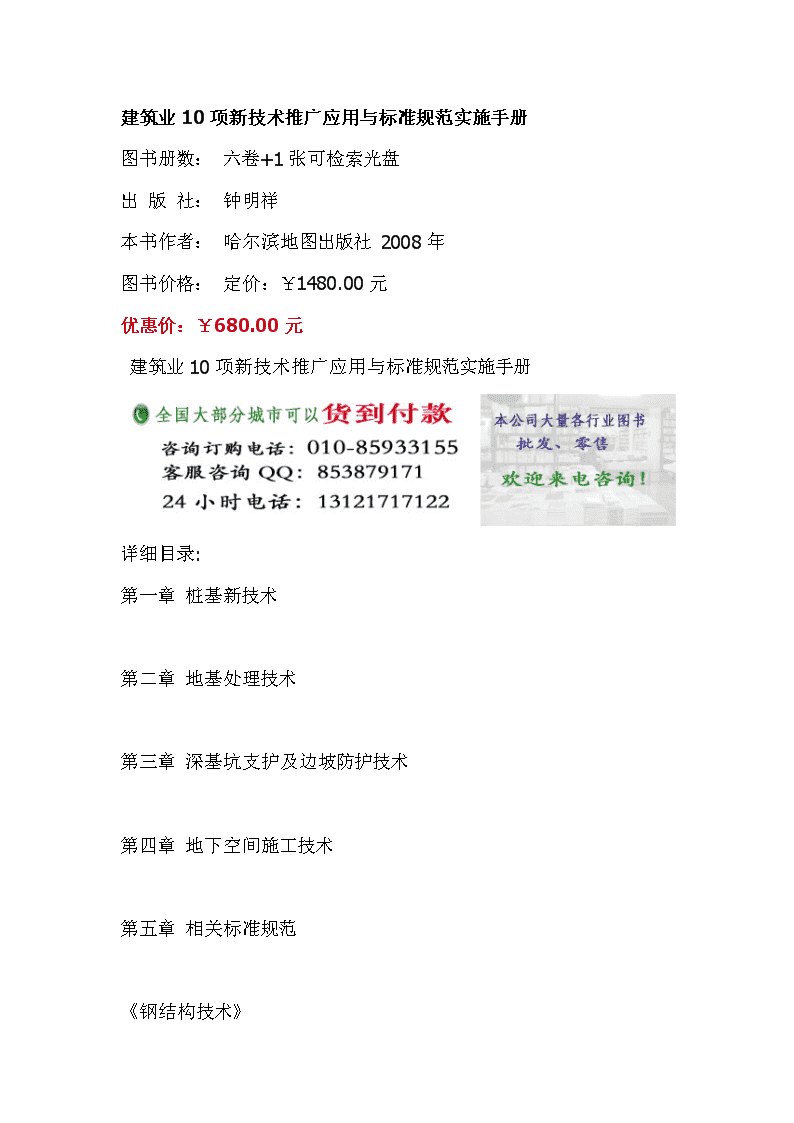 建筑业 10 项新技术推广应用与标准规范实施手册

图书册数： 六卷+1 张可检索光盘

出 版 社： 钟明祥

本书作者： 哈尔滨地图出版社 2008 年

图书价格： 定价：￥1480.00 元

优惠价：￥680.00 元

建筑业 10 项新技术推广应用与标准规范实施手册

全国大部分城市可以货到付款
咨询订购电话：010-85933155
客服咨询 QQ：853879171
24 小时电话：13121717122

本公司大量各行业图书
批发、零售
欢迎来电咨询！

详细目录:

第一章 桩基新技术

第二章 地基处理技术

第三章 深基坑支护及边坡防护技术

第四章 地下空间施工技术

第五章 相关标准规范

《钢结构技术》